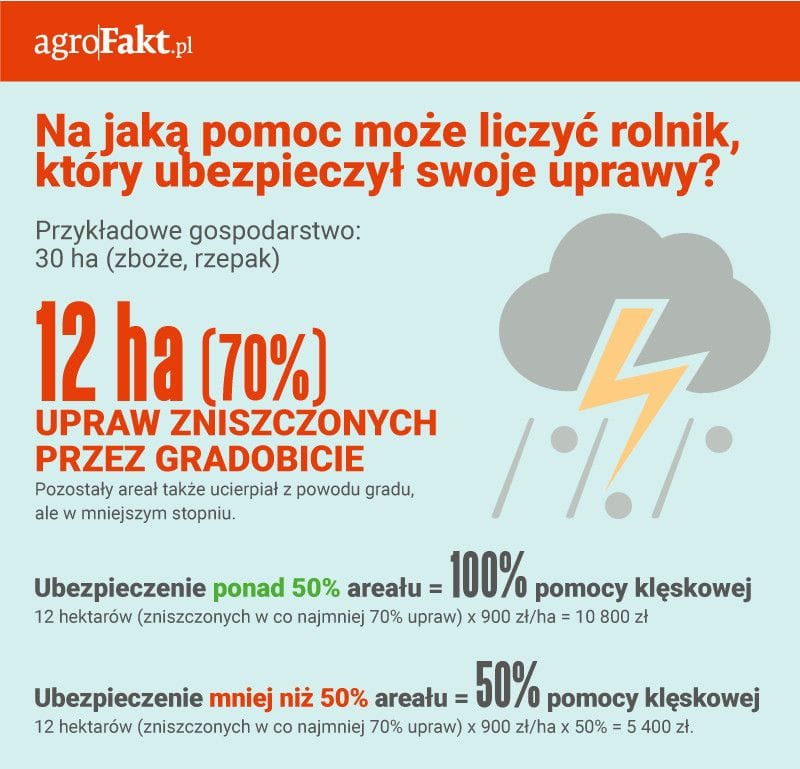 agroFakt.pl

Na jaką pomoc może liczyć rolnik, który ubezpieczył swoje uprawy?

Przykładowe gospodarstwo: 30 ha (zboże, rzepak)

12 ha (70%)

UPRAW ZNISZCZONYCH PRZEZ GRADOBICIE

Pozostały areał także ucierpiał z powodu gradu, ale w mniejszym stopniu.

Ubezpieczenie ponad 50% areału = 100% pomocy klęskowej

12 hektarów (zniszczonych w co najmniej 70% upraw) x 900 zł/ha = 10 800 zł

Ubezpieczenie mniej niż 50% areału = 50% pomocy klęskowej

12 hektarów (zniszczonych w co najmniej 70% upraw) x 900 zł/ha x 50% = 5 400 zł.